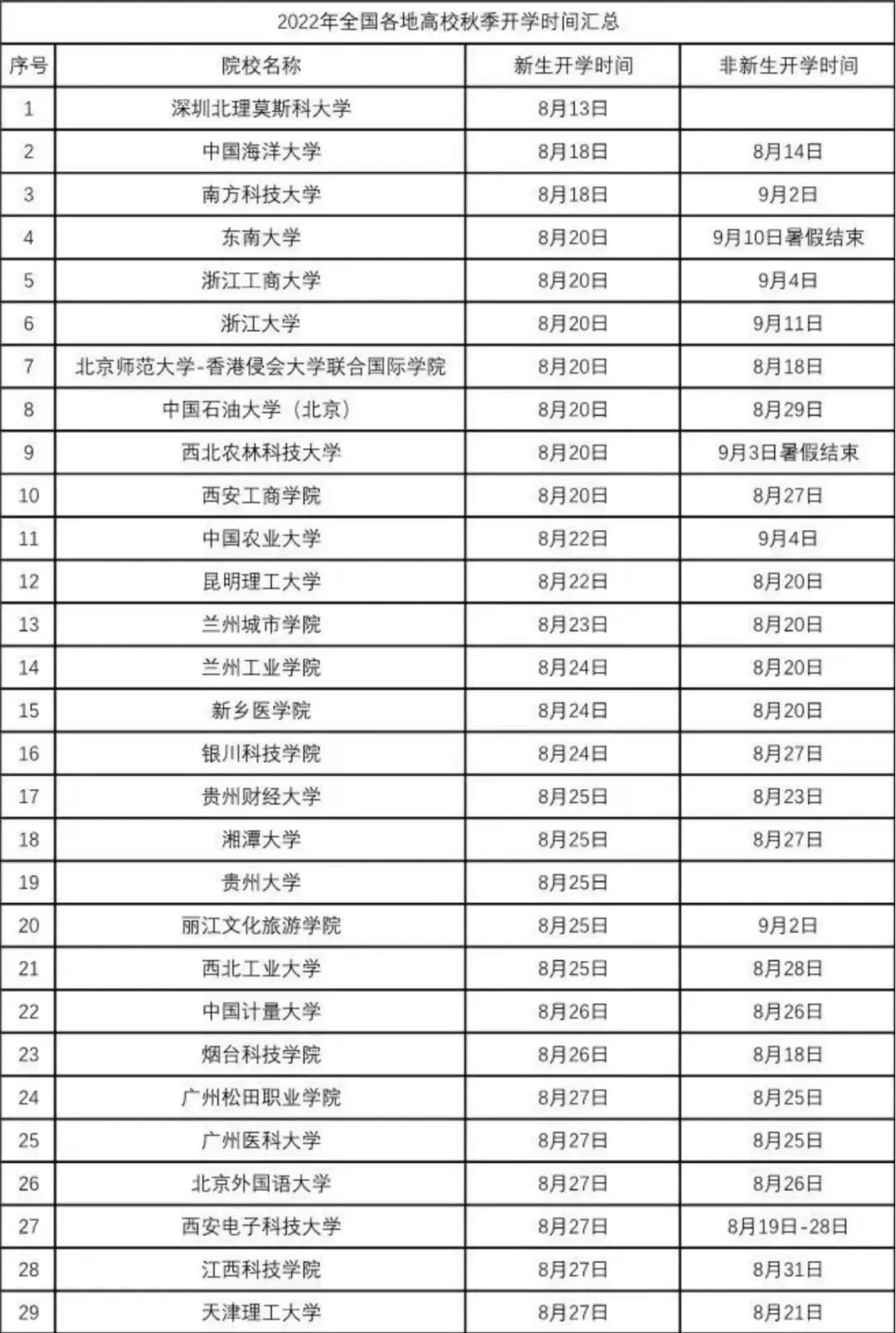 2022年全国各地高校秋季开学时间汇总

| 序号 | 院校名称 | 新生开学时间 | 非新生开学时间 |
|---|---|---|---|
| 1 | 深圳北理莫斯科大学 | 8月13日 | |
| 2 | 中国海洋大学 | 8月18日 | 8月14日 |
| 3 | 南方科技大学 | 8月18日 | 9月2日 |
| 4 | 东南大学 | 8月20日 | 9月10日暑假结束 |
| 5 | 浙江工商大学 | 8月20日 | 9月4日 |
| 6 | 浙江大学 | 8月20日 | 9月11日 |
| 7 | 北京师范大学-香港侵会大学联合国际学院 | 8月20日 | 8月18日 |
| 8 | 中国石油大学（北京） | 8月20日 | 8月29日 |
| 9 | 西北农林科技大学 | 8月20日 | 9月3日暑假结束 |
| 10 | 西安工商学院 | 8月20日 | 8月27日 |
| 11 | 中国农业大学 | 8月22日 | 9月4日 |
| 12 | 昆明理工大学 | 8月22日 | 8月20日 |
| 13 | 兰州城市学院 | 8月23日 | 8月20日 |
| 14 | 兰州工业学院 | 8月24日 | 8月20日 |
| 15 | 新乡医学院 | 8月24日 | 8月20日 |
| 16 | 银川科技学院 | 8月24日 | 8月27日 |
| 17 | 贵州财经大学 | 8月25日 | 8月23日 |
| 18 | 湘潭大学 | 8月25日 | 8月27日 |
| 19 | 贵州大学 | 8月25日 | |
| 20 | 丽江文化旅游学院 | 8月25日 | 9月2日 |
| 21 | 西北工业大学 | 8月25日 | 8月28日 |
| 22 | 中国计量大学 | 8月26日 | 8月26日 |
| 23 | 烟台科技学院 | 8月26日 | 8月18日 |
| 24 | 广州松田职业学院 | 8月27日 | 8月25日 |
| 25 | 广州医科大学 | 8月27日 | 8月25日 |
| 26 | 北京外国语大学 | 8月27日 | 8月26日 |
| 27 | 西安电子科技大学 | 8月27日 | 8月19日-28日 |
| 28 | 江西科技学院 | 8月27日 | 8月31日 |
| 29 | 天津理工大学 | 8月27日 | 8月21日 |